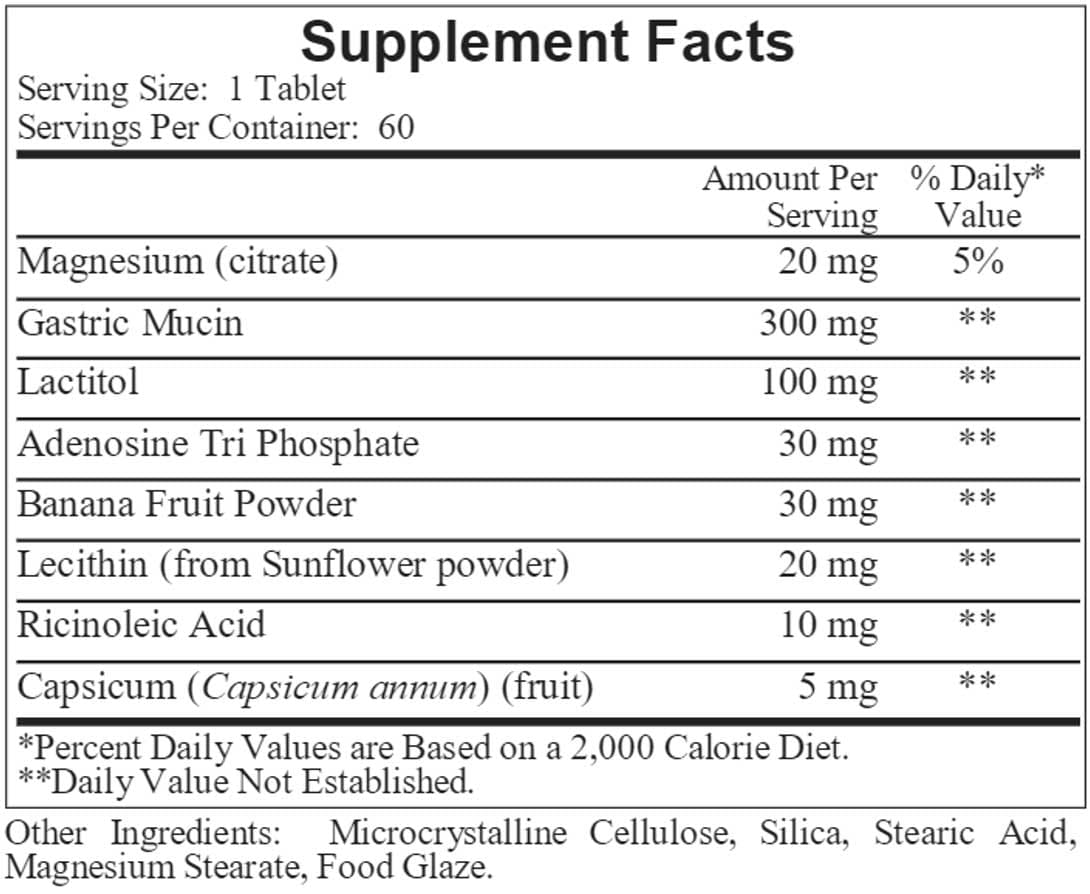 Supplement Facts
Serving Size: 1 Tablet
Servings Per Container: 60

| | Amount Per Serving | % Daily* Value |
|---|---|---|
| Magnesium (citrate) | 20 mg | 5% |
| Gastric Mucin | 300 mg | ** |
| Lactitol | 100 mg | ** |
| Adenosine Tri Phosphate | 30 mg | ** |
| Banana Fruit Powder | 30 mg | ** |
| Lecithin (from Sunflower powder) | 20 mg | ** |
| Ricinoleic Acid | 10 mg | ** |
| Capsicum (Capsicum annum) (fruit) | 5 mg | ** |

*Percent Daily Values are Based on a 2,000 Calorie Diet.
**Daily Value Not Established.

Other Ingredients: Microcrystalline Cellulose, Silica, Stearic Acid, Magnesium Stearate, Food Glaze.